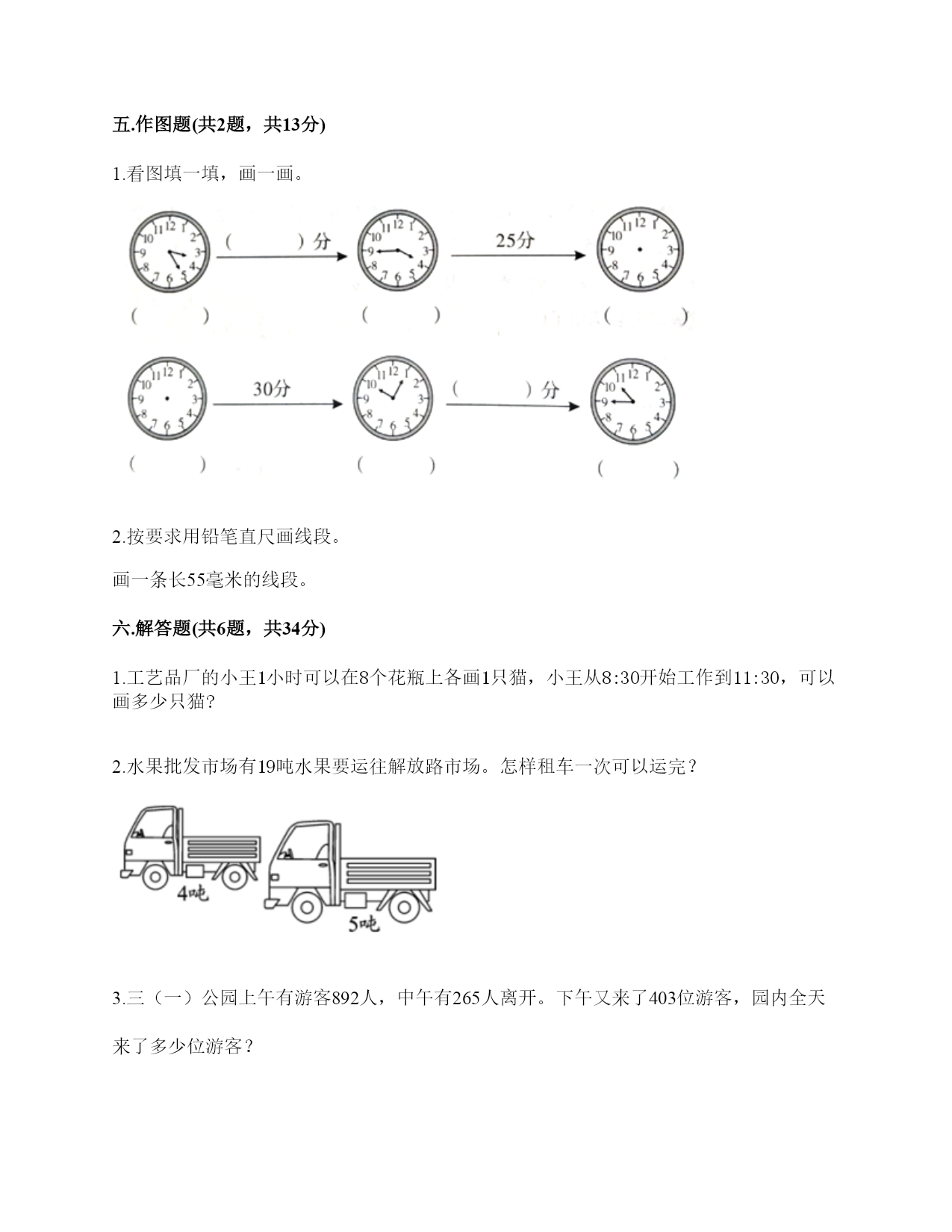 五.作图题(共2题，共13分)

1.看图填一填，画一画。

12 1 2 3 4 5 6 7 8 9 10 11

（　　）分

12 1 2 3 4 5 6 7 8 9 10 11

25分

12 1 2 3 4 5 6 7 8 9 10 11

（　　）　（　　）　（　　）

12 1 2 3 4 5 6 7 8 9 10 11

30分

12 1 2 3 4 5 6 7 8 9 10 11

（　　）分

12 1 2 3 4 5 6 7 8 9 10 11

（　　）　（　　）　（　　）

2.按要求用铅笔直尺画线段。

画一条长55毫米的线段。

六.解答题(共6题，共34分)

1.工艺品厂的小王1小时可以在8个花瓶上各画1只猫，小王从8:30开始工作到11:30，可以画多少只猫?

2.水果批发市场有19吨水果要运往解放路市场。怎样租车一次可以运完？

4吨

5吨

3.三（一）公园上午有游客892人，中午有265人离开。下午又来了403位游客，园内全天来了多少位游客？